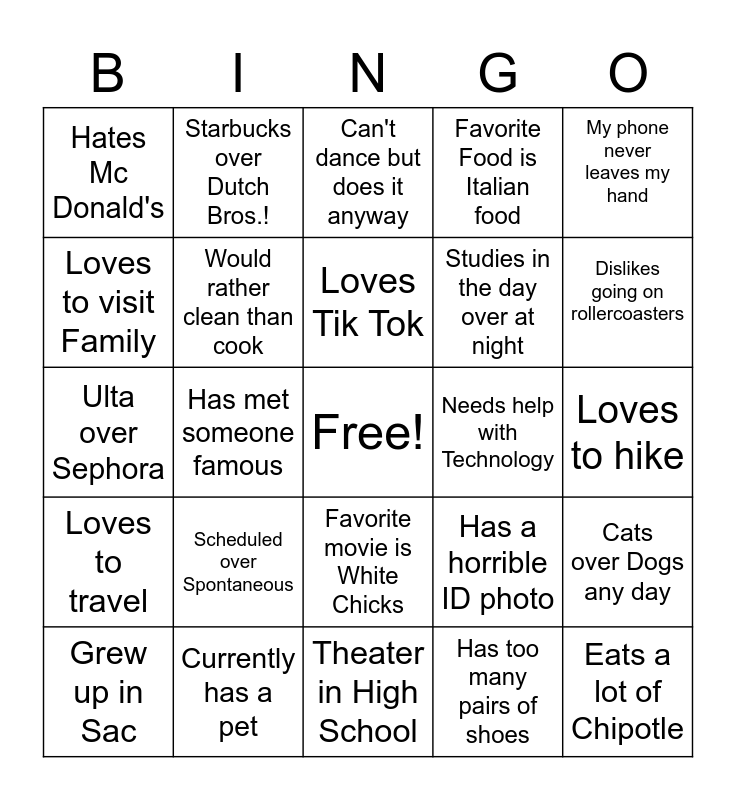 | B | I | N | G | O |
|---|---|---|---|---|
| Hates Mc Donald's | Starbucks over Dutch Bros.! | Can't dance but does it anyway | Favorite Food is Italian food | My phone never leaves my hand |
| Loves to visit Family | Would rather clean than cook | Loves Tik Tok | Studies in the day over at night | Dislikes going on rollercoasters |
| Ulta over Sephora | Has met someone famous | Free! | Needs help with Technology | Loves to hike |
| Loves to travel | Scheduled over Spontaneous | Favorite movie is White Chicks | Has a horrible ID photo | Cats over Dogs any day |
| Grew up in Sac | Currently has a pet | Theater in High School | Has too many pairs of shoes | Eats a lot of Chipotle |